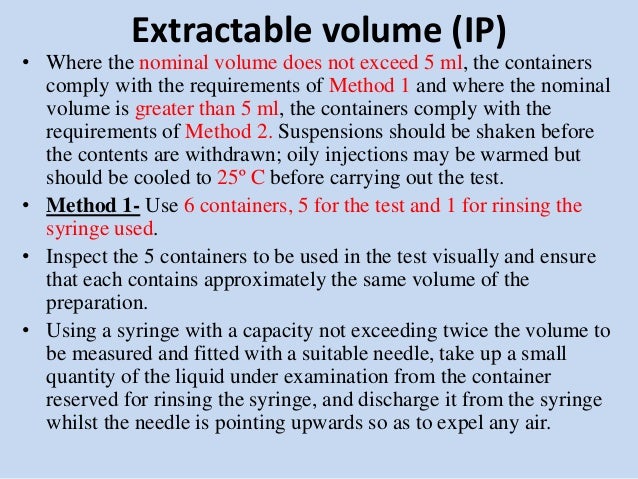 Extractable volume (IP)

• Where the nominal volume does not exceed 5 ml, the containers comply with the requirements of Method 1 and where the nominal volume is greater than 5 ml, the containers comply with the requirements of Method 2. Suspensions should be shaken before the contents are withdrawn; oily injections may be warmed but should be cooled to 25º C before carrying out the test.

• Method 1- Use 6 containers, 5 for the test and 1 for rinsing the syringe used.

• Inspect the 5 containers to be used in the test visually and ensure that each contains approximately the same volume of the preparation.

• Using a syringe with a capacity not exceeding twice the volume to be measured and fitted with a suitable needle, take up a small quantity of the liquid under examination from the container reserved for rinsing the syringe, and discharge it from the syringe whilst the needle is pointing upwards so as to expel any air.